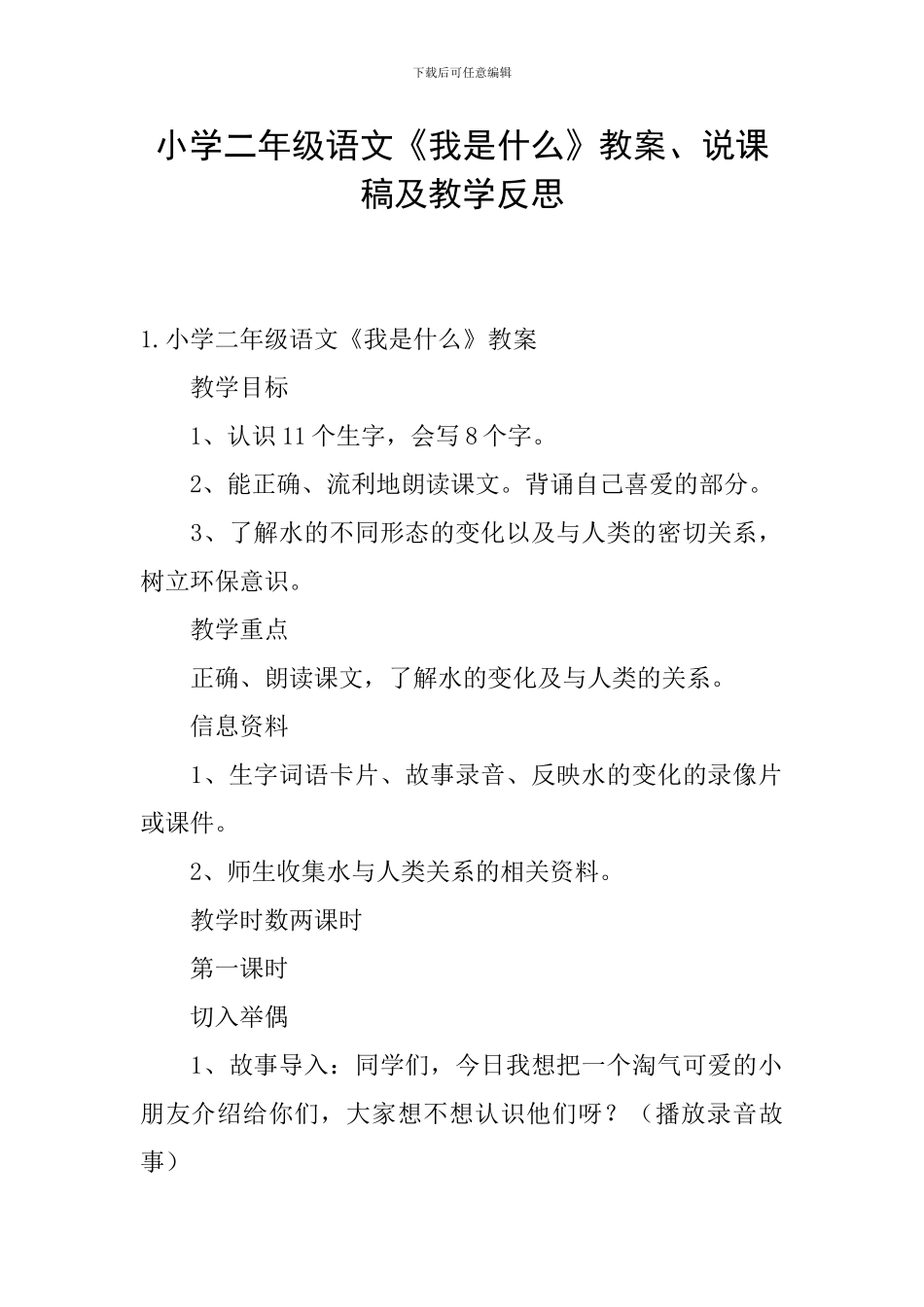 下载后可任意编辑

小学二年级语文《我是什么》教案、说课稿及教学反思

1.小学二年级语文《我是什么》教案

教学目标

1、认识11个生字，会写8个字。

2、能正确、流利地朗读课文。背诵自己喜爱的部分。

3、了解水的不同形态的变化以及与人类的密切关系，树立环保意识。

教学重点

正确、朗读课文，了解水的变化及与人类的关系。

信息资料

1、生字词语卡片、故事录音、反映水的变化的录像片或课件。

2、师生收集水与人类关系的相关资料。

教学时数两课时

第一课时

切入举偶

1、故事导入：同学们，今日我想把一个淘气可爱的小朋友介绍给你们，大家想不想认识他们呀？（播放录音故事）